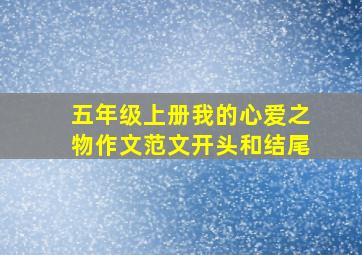 五年级上册我的心爱之物作文范文开头和结尾